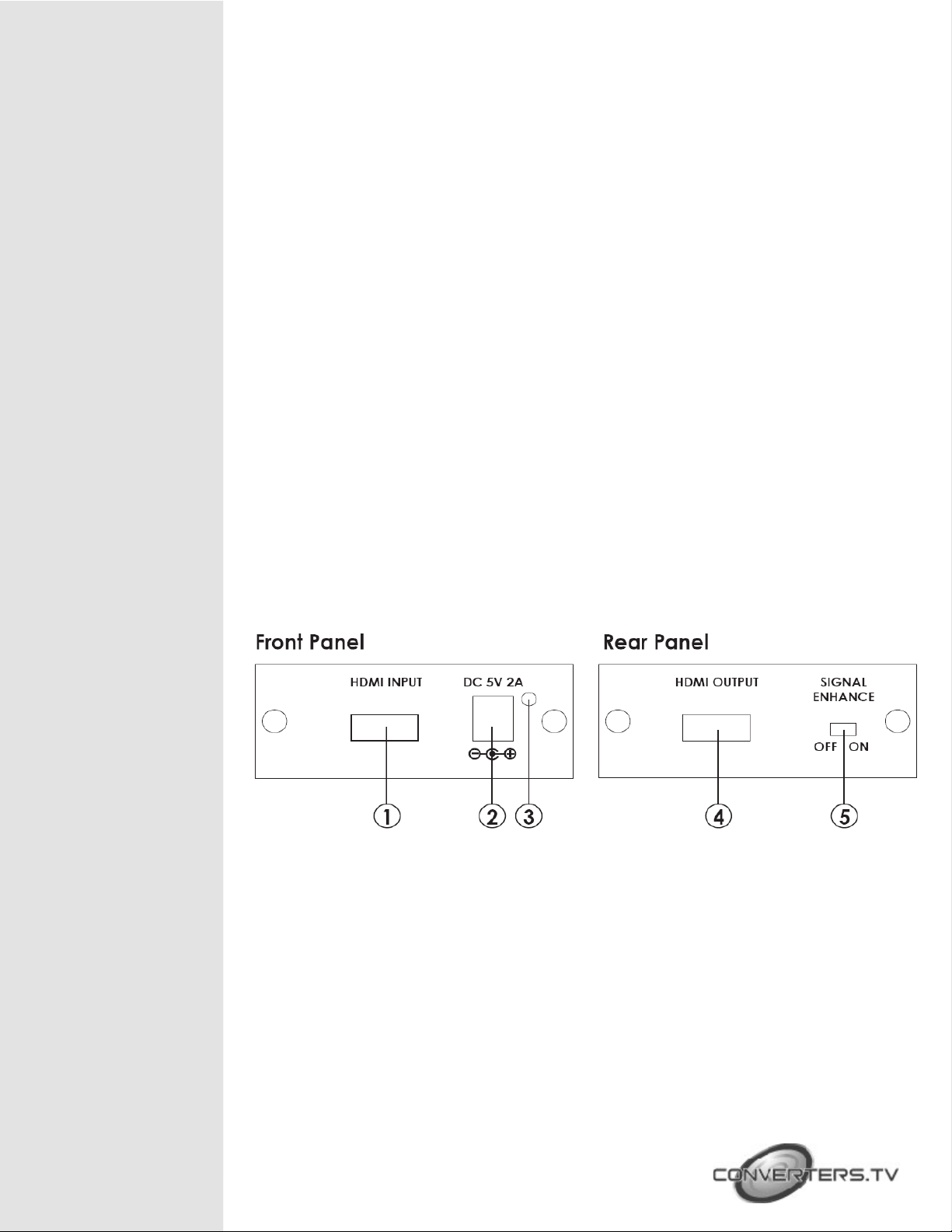 Front Panel

HDMI INPUT

DC 5V 2A

1 2 3

Rear Panel

HDMI OUTPUT

SIGNAL ENHANCE

OFF ON

4 5

CONVERTERS.TV